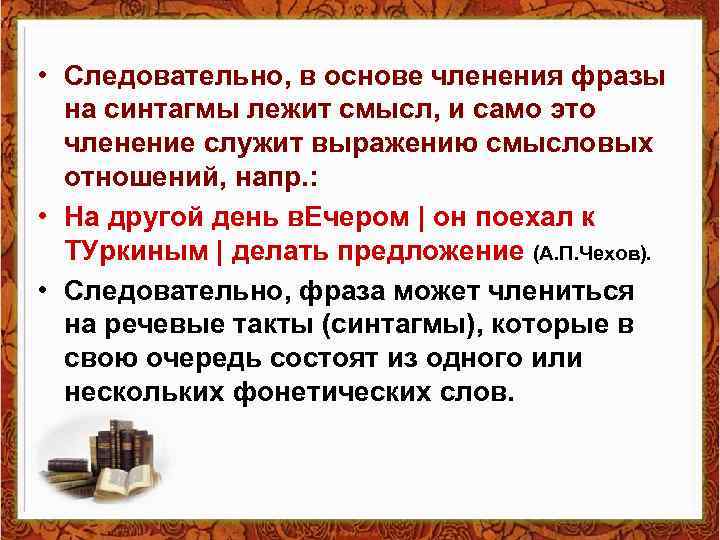 • Следовательно, в основе членения фразы на синтагмы лежит смысл, и само это членение служит выражению смысловых отношений, напр.:

• На другой день вЕчером | он поехал к ТУркиным | делать предложение (А.П.Чехов).

• Следовательно, фраза может члениться на речевые такты (синтагмы), которые в свою очередь состоят из одного или нескольких фонетических слов.